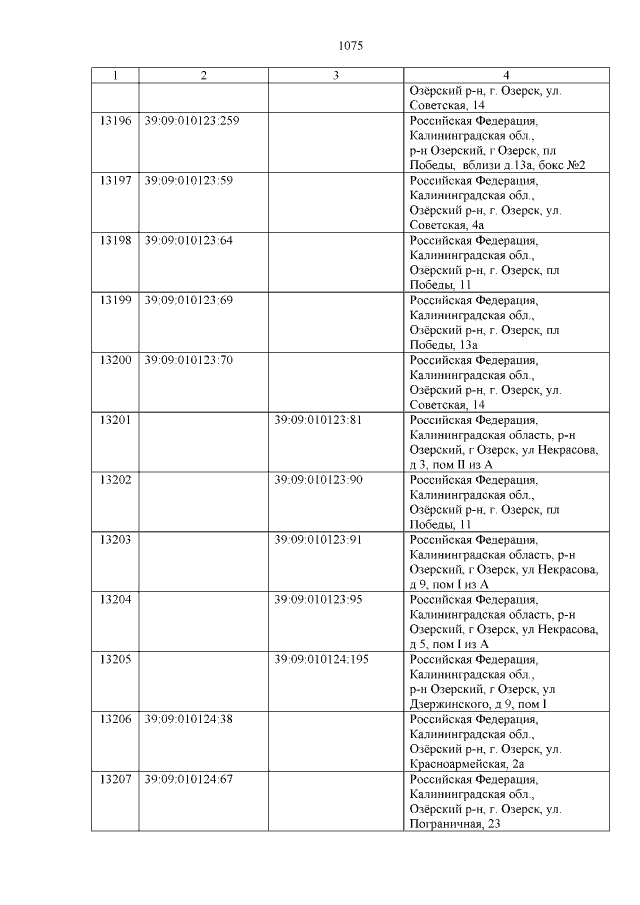 1075

| 1 | 2 | 3 | 4 |
|---|---|---|---|
|  |  |  | Озёрский р-н, г. Озерск, ул. Советская, 14 |
| 13196 | 39:09:010123:259 |  | Российская Федерация, Калининградская обл., р-н Озерский, г Озерск, пл Победы, вблизи д.13а, бокс №2 |
| 13197 | 39:09:010123:59 |  | Российская Федерация, Калининградская обл., Озёрский р-н, г. Озерск, ул. Советская, 4а |
| 13198 | 39:09:010123:64 |  | Российская Федерация, Калининградская обл., Озёрский р-н, г. Озерск, пл Победы, 11 |
| 13199 | 39:09:010123:69 |  | Российская Федерация, Калининградская обл., Озёрский р-н, г. Озерск, пл Победы, 13а |
| 13200 | 39:09:010123:70 |  | Российская Федерация, Калининградская обл., Озёрский р-н, г. Озерск, ул. Советская, 14 |
| 13201 |  | 39:09:010123:81 | Российская Федерация, Калининградская область, р-н Озерский, г Озерск, ул Некрасова, д 3, пом II из А |
| 13202 |  | 39:09:010123:90 | Российская Федерация, Калининградская обл., Озёрский р-н, г. Озерск, пл Победы, 11 |
| 13203 |  | 39:09:010123:91 | Российская Федерация, Калининградская область, р-н Озерский, г Озерск, ул Некрасова, д 9, пом I из А |
| 13204 |  | 39:09:010123:95 | Российская Федерация, Калининградская область, р-н Озерский, г Озерск, ул Некрасова, д 5, пом I из А |
| 13205 |  | 39:09:010124:195 | Российская Федерация, Калининградская обл., р-н Озерский, г Озерск, ул Дзержинского, д 9, пом I |
| 13206 | 39:09:010124:38 |  | Российская Федерация, Калининградская обл., Озёрский р-н, г. Озерск, ул. Красноармейская, 2а |
| 13207 | 39:09:010124:67 |  | Российская Федерация, Калининградская обл., Озёрский р-н, г. Озерск, ул. Пограничная, 23 |